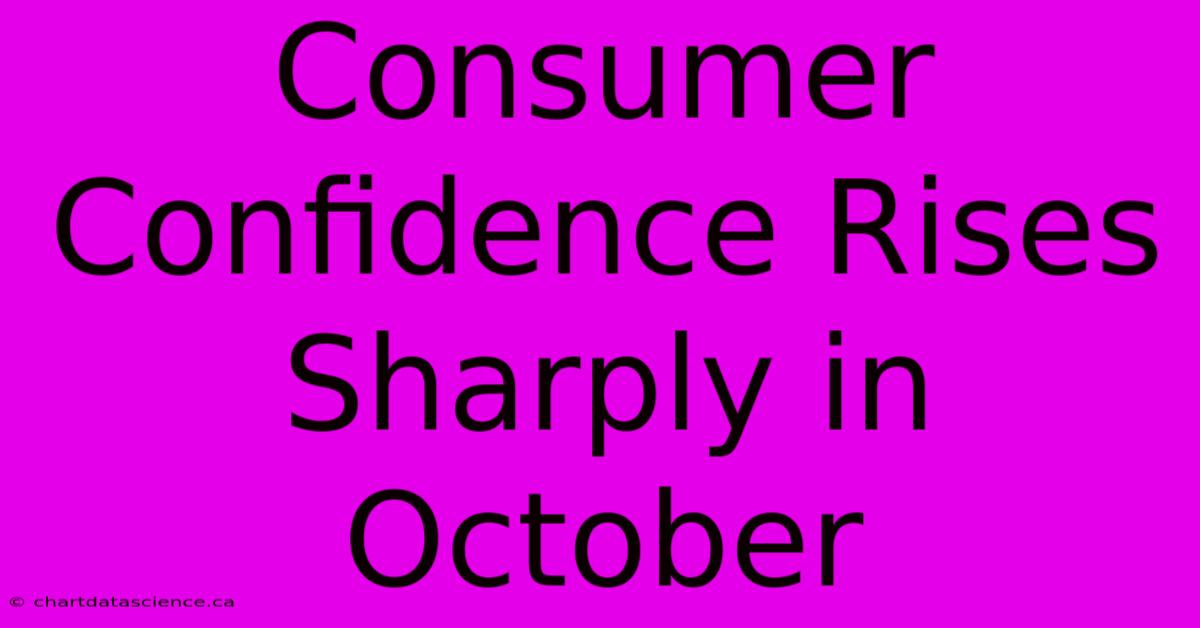 Consumer Confidence Rises Sharply in October

© chartdatascience.ca